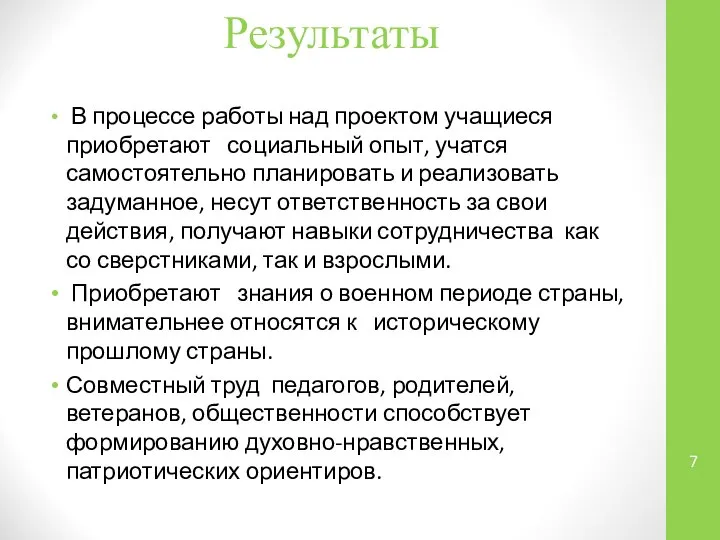 Результаты

• В процессе работы над проектом учащиеся приобретают социальный опыт, учатся самостоятельно планировать и реализовать задуманное, несут ответственность за свои действия, получают навыки сотрудничества как со сверстниками, так и взрослыми.

• Приобретают знания о военном периоде страны, внимательнее относятся к историческому прошлому страны.

• Совместный труд педагогов, родителей, ветеранов, общественности способствует формированию духовно-нравственных, патриотических ориентиров.

7